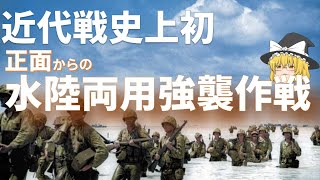 近代戦史上初
正面からの
水陸両用強襲作戦